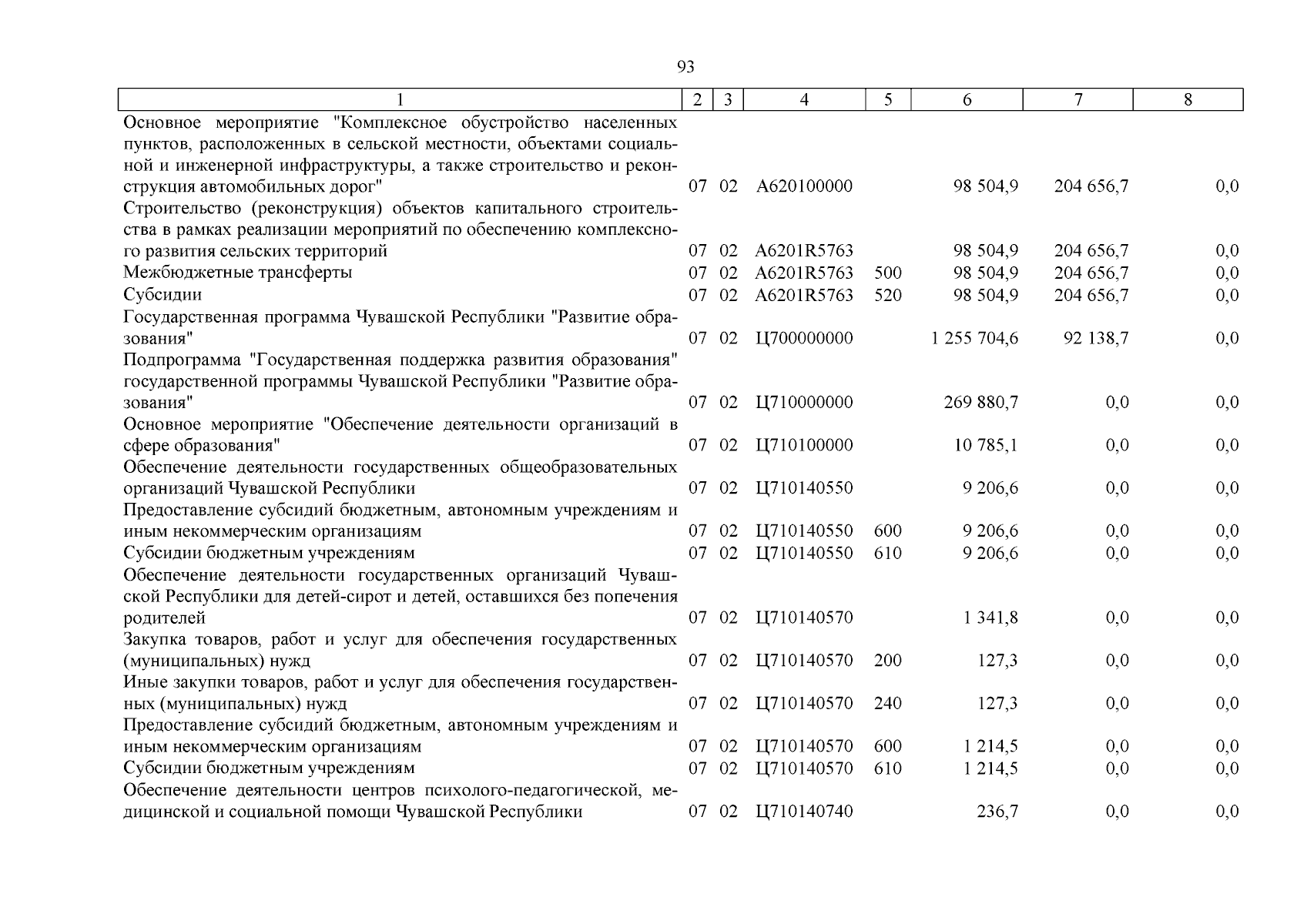 93

| 1 | 2 | 3 | 4 | 5 | 6 | 7 | 8 |
|---|---|---|---|---|---|---|---|
| Основное мероприятие "Комплексное обустройство населенных пунктов, расположенных в сельской местности, объектами социальной и инженерной инфраструктуры, а также строительство и реконструкция автомобильных дорог" | 07 | 02 | А620100000 | | 98 504,9 | 204 656,7 | 0,0 |
| Строительство (реконструкция) объектов капитального строительства в рамках реализации мероприятий по обеспечению комплексного развития сельских территорий | 07 | 02 | А6201R5763 | | 98 504,9 | 204 656,7 | 0,0 |
| Межбюджетные трансферты | 07 | 02 | А6201R5763 | 500 | 98 504,9 | 204 656,7 | 0,0 |
| Субсидии | 07 | 02 | А6201R5763 | 520 | 98 504,9 | 204 656,7 | 0,0 |
| Государственная программа Чувашской Республики "Развитие образования" | 07 | 02 | Ц700000000 | | 1 255 704,6 | 92 138,7 | 0,0 |
| Подпрограмма "Государственная поддержка развития образования" государственной программы Чувашской Республики "Развитие образования" | 07 | 02 | Ц710000000 | | 269 880,7 | 0,0 | 0,0 |
| Основное мероприятие "Обеспечение деятельности организаций в сфере образования" | 07 | 02 | Ц710100000 | | 10 785,1 | 0,0 | 0,0 |
| Обеспечение деятельности государственных общеобразовательных организаций Чувашской Республики | 07 | 02 | Ц710140550 | | 9 206,6 | 0,0 | 0,0 |
| Предоставление субсидий бюджетным, автономным учреждениям и иным некоммерческим организациям | 07 | 02 | Ц710140550 | 600 | 9 206,6 | 0,0 | 0,0 |
| Субсидии бюджетным учреждениям | 07 | 02 | Ц710140550 | 610 | 9 206,6 | 0,0 | 0,0 |
| Обеспечение деятельности государственных организаций Чувашской Республики для детей-сирот и детей, оставшихся без попечения родителей | 07 | 02 | Ц710140570 | | 1 341,8 | 0,0 | 0,0 |
| Закупка товаров, работ и услуг для обеспечения государственных (муниципальных) нужд | 07 | 02 | Ц710140570 | 200 | 127,3 | 0,0 | 0,0 |
| Иные закупки товаров, работ и услуг для обеспечения государственных (муниципальных) нужд | 07 | 02 | Ц710140570 | 240 | 127,3 | 0,0 | 0,0 |
| Предоставление субсидий бюджетным, автономным учреждениям и иным некоммерческим организациям | 07 | 02 | Ц710140570 | 600 | 1 214,5 | 0,0 | 0,0 |
| Субсидии бюджетным учреждениям | 07 | 02 | Ц710140570 | 610 | 1 214,5 | 0,0 | 0,0 |
| Обеспечение деятельности центров психолого-педагогической, медицинской и социальной помощи Чувашской Республики | 07 | 02 | Ц710140740 | | 236,7 | 0,0 | 0,0 |